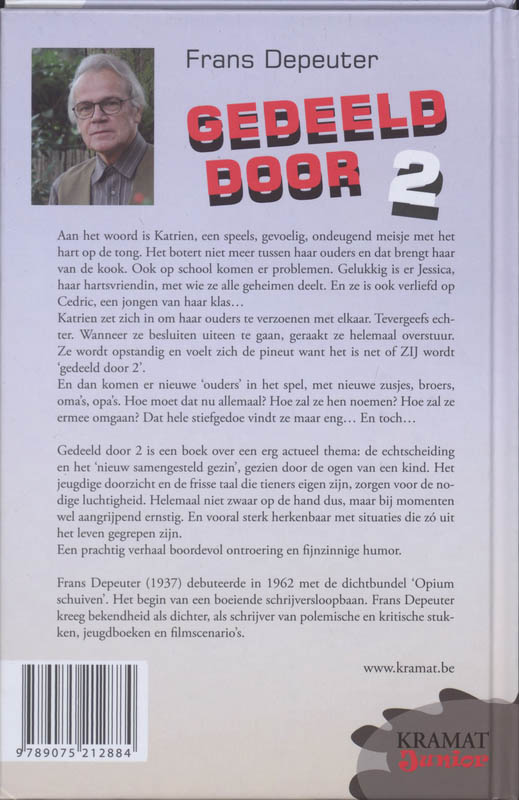 Frans Depeuter

GEDEELD DOOR 2

Aan het woord is Katrien, een speels, gevoelig, ondeugend meisje met het hart op de tong. Het botert niet meer tussen haar ouders en dat brengt haar van de kook. Ook op school komen er problemen. Gelukkig is er Jessica, haar hartsvriendin, met wie ze alle geheimen deelt. En ze is ook verliefd op Cedric, een jongen van haar klas…
Katrien zet zich in om haar ouders te verzoenen met elkaar. Tevergeefs echter. Wanneer ze besluiten uiteen te gaan, geraakt ze helemaal overstuur. Ze wordt opstandig en voelt zich de pineut want het is net of ZIJ wordt 'gedeeld door 2'.
En dan komen er nieuwe 'ouders' in het spel, met nieuwe zusjes, broers, oma's, opa's. Hoe moet dat nu allemaal? Hoe zal ze hen noemen? Hoe zal ze ermee omgaan? Dat hele stiefgedoe vindt ze maar eng… En toch…

Gedeeld door 2 is een boek over een erg actueel thema: de echtscheiding en het 'nieuw samengesteld gezin', gezien door de ogen van een kind. Het jeugdige doorzicht en de frisse taal die tieners eigen zijn, zorgen voor de nodige luchtigheid. Helemaal niet zwaar op de hand dus, maar bij momenten wel aangrijpend ernstig. En vooral sterk herkenbaar met situaties die zó uit het leven gegrepen zijn.
Een prachtig verhaal boordevol ontroering en fijnzinnige humor.

Frans Depeuter (1937) debuteerde in 1962 met de dichtbundel 'Opium schuiven'. Het begin van een boeiende schrijversloopbaan. Frans Depeuter kreeg bekendheid als dichter, als schrijver van polemische en kritische stukken, jeugdboeken en filmscenario's.

www.kramat.be

9 789075 212884

KRAMAT Junior